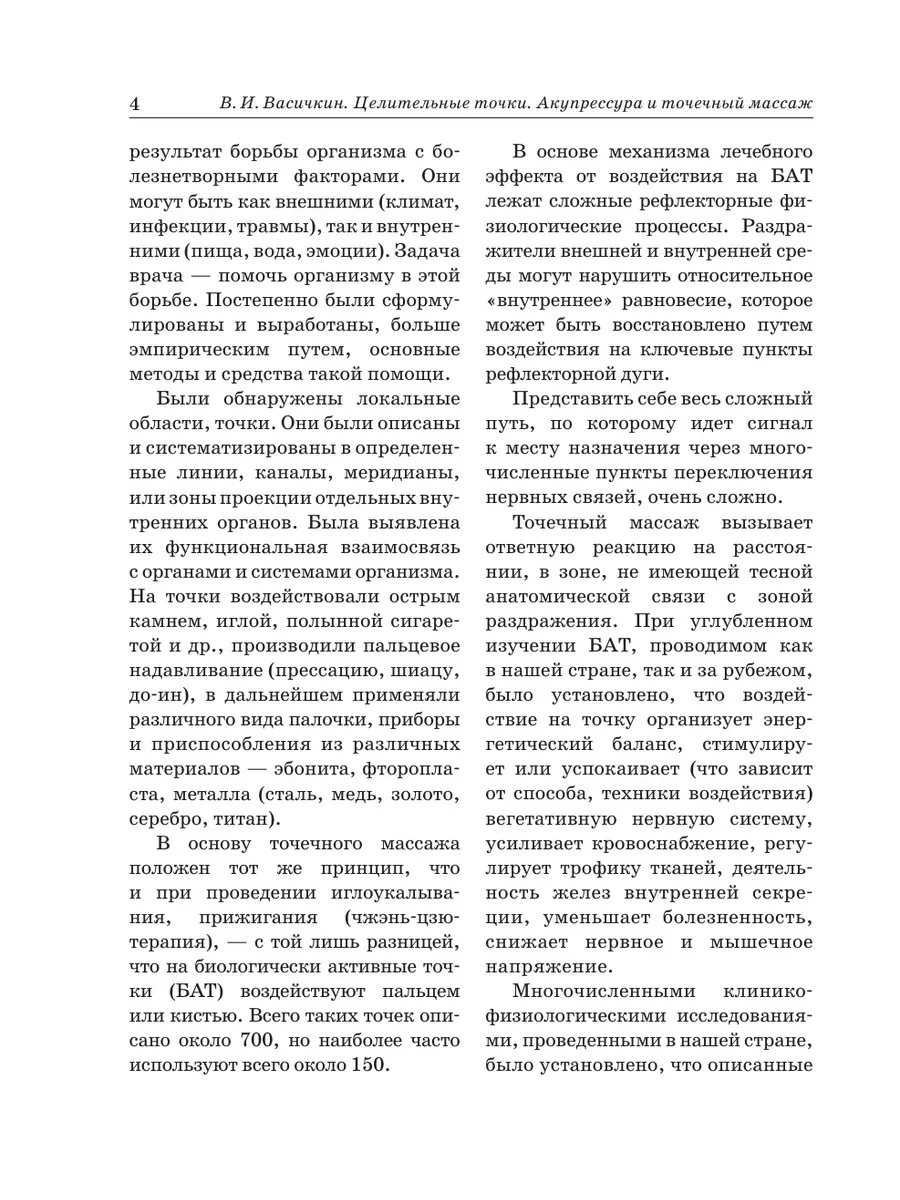 4 В. И. Васичкин. Целительные точки. Акупрессура и точечный массаж

результат борьбы организма с болезнетворными факторами. Они могут быть как внешними (климат, инфекции, травмы), так и внутренними (пища, вода, эмоции). Задача врача — помочь организму в этой борьбе. Постепенно были сформулированы и выработаны, больше эмпирическим путем, основные методы и средства такой помощи.

Были обнаружены локальные области, точки. Они были описаны и систематизированы в определенные линии, каналы, меридианы, или зоны проекции отдельных внутренних органов. Была выявлена их функциональная взаимосвязь с органами и системами организма. На точки воздействовали острым камнем, иглой, полынной сигаретой и др., производили пальцевое надавливание (прессацию, шиацу, до-ин), в дальнейшем применяли различного вида палочки, приборы и приспособления из различных материалов — эбонита, фторопласта, металла (сталь, медь, золото, серебро, титан).

В основу точечного массажа положен тот же принцип, что и при проведении иглоукалывания, прижигания (чжэнь-цзю-терапия), — с той лишь разницей, что на биологически активные точки (БАТ) воздействуют пальцем или кистью. Всего таких точек описано около 700, но наиболее часто используют всего около 150.

В основе механизма лечебного эффекта от воздействия на БАТ лежат сложные рефлекторные физиологические процессы. Раздражители внешней и внутренней среды могут нарушить относительное «внутреннее» равновесие, которое может быть восстановлено путем воздействия на ключевые пункты рефлекторной дуги.

Представить себе весь сложный путь, по которому идет сигнал к месту назначения через многочисленные пункты переключения нервных связей, очень сложно.

Точечный массаж вызывает ответную реакцию на расстоянии, в зоне, не имеющей тесной анатомической связи с зоной раздражения. При углубленном изучении БАТ, проводимом как в нашей стране, так и за рубежом, было установлено, что воздействие на точку организует энергетический баланс, стимулирует или успокаивает (что зависит от способа, техники воздействия) вегетативную нервную систему, усиливает кровоснабжение, регулирует трофику тканей, деятельность желез внутренней секреции, уменьшает болезненность, снижает нервное и мышечное напряжение.

Многочисленными клинико-физиологическими исследованиями, проведенными в нашей стране, было установлено, что описанные